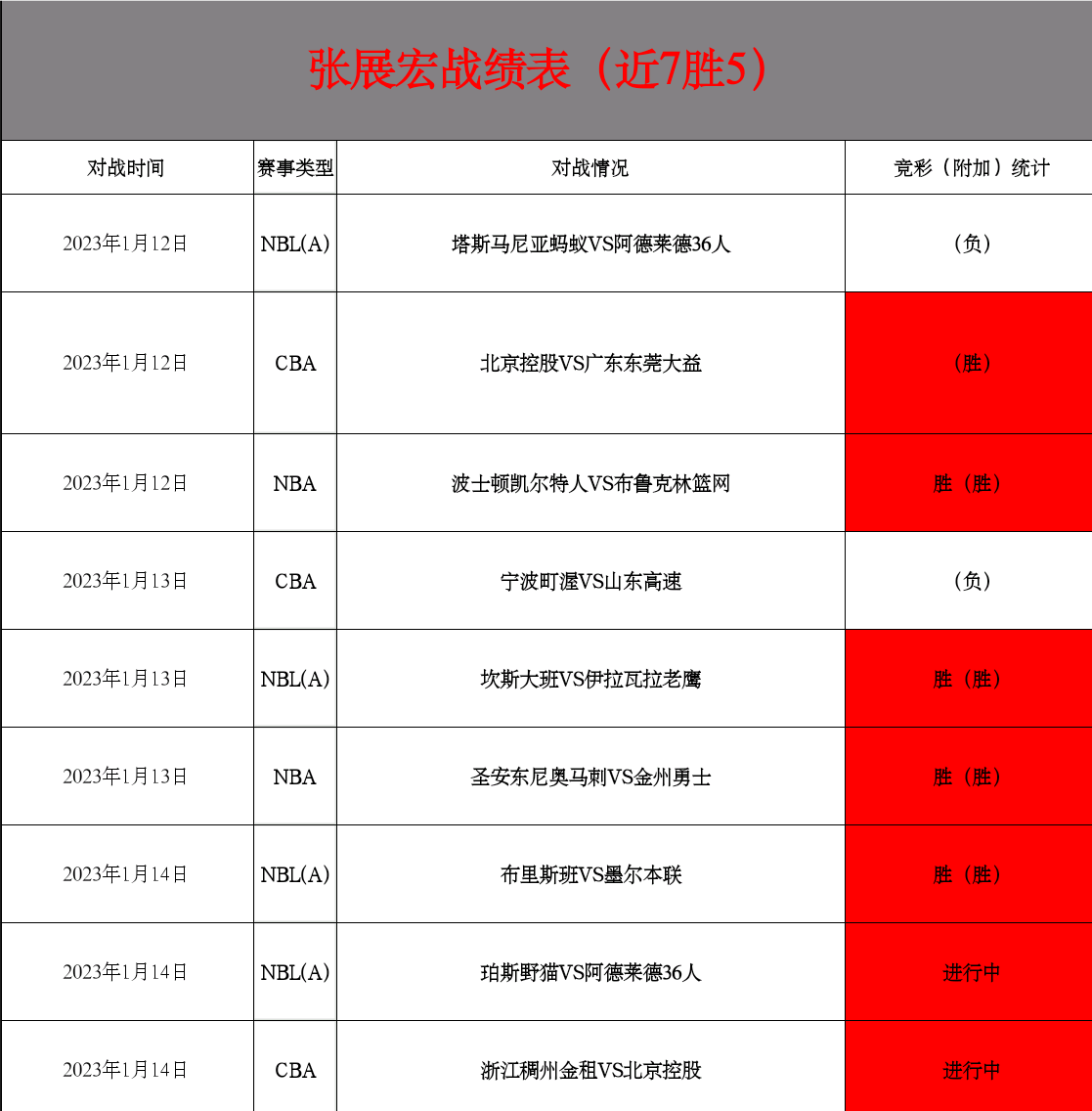 张展宏战绩表（近7胜5）

| 对战时间 | 赛事类型 | 对战情况 | 竞彩（附加）统计 |
|---|---|---|---|
| 2023年1月12日 | NBL(A) | 塔斯马尼亚蚂蚁VS阿德莱德36人 | （负） |
| 2023年1月12日 | CBA | 北京控股VS广东东莞大益 | （胜） |
| 2023年1月12日 | NBA | 波士顿凯尔特人VS布鲁克林篮网 | 胜（胜） |
| 2023年1月13日 | CBA | 宁波町渥VS山东高速 | （负） |
| 2023年1月13日 | NBL(A) | 坎斯大班VS伊拉瓦拉老鹰 | 胜（胜） |
| 2023年1月13日 | NBA | 圣安东尼奥马刺VS金州勇士 | 胜（胜） |
| 2023年1月14日 | NBL(A) | 布里斯班VS墨尔本联 | 胜（胜） |
| 2023年1月14日 | NBL(A) | 珀斯野猫VS阿德莱德36人 | 进行中 |
| 2023年1月14日 | CBA | 浙江稠州金租VS北京控股 | 进行中 |